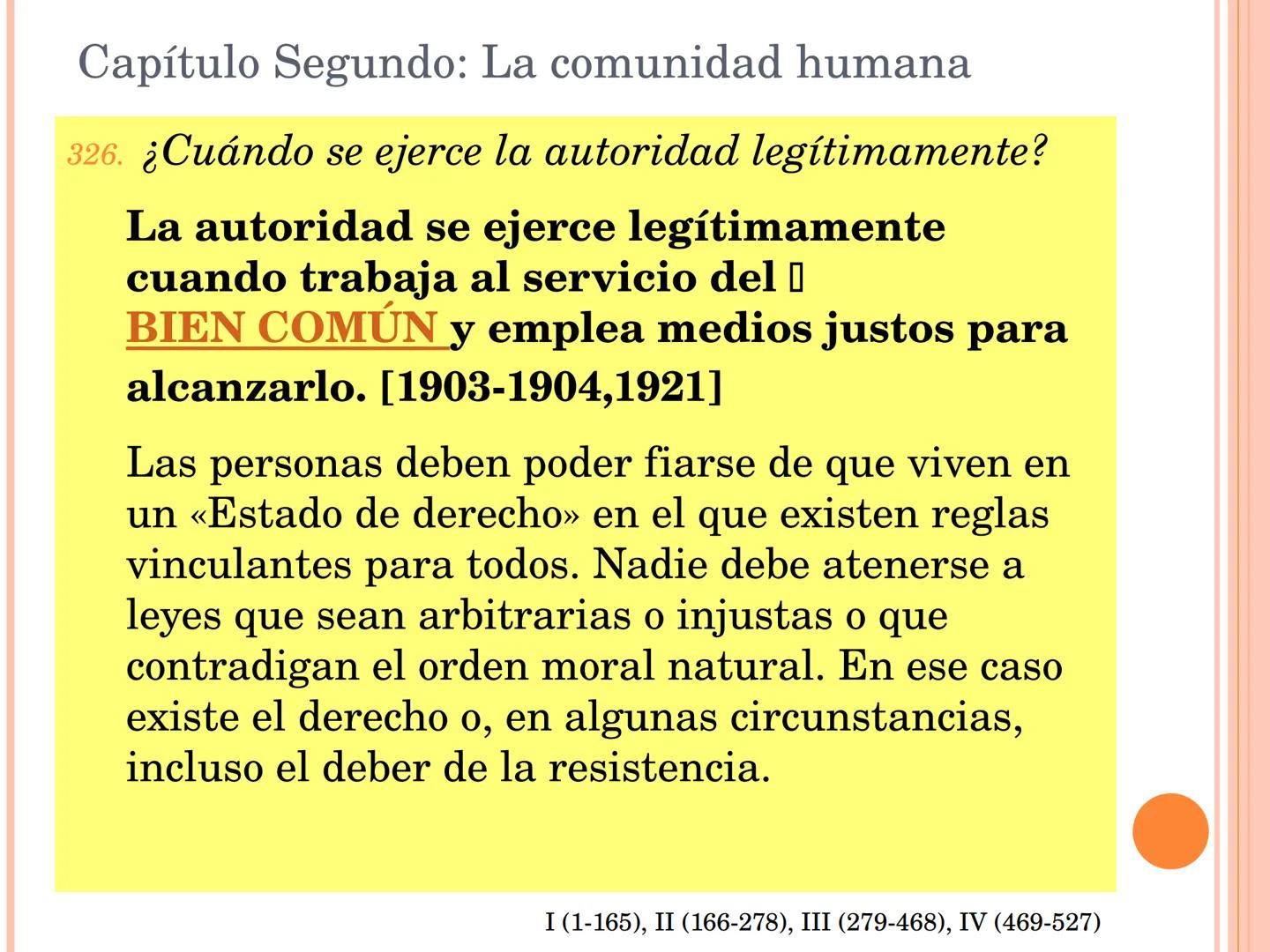 Capítulo Segundo: La comunidad humana

326. ¿Cuándo se ejerce la autoridad legítimamente?

La autoridad se ejerce legítimamente cuando trabaja al servicio del  BIEN COMÚN y emplea medios justos para alcanzarlo. [1903-1904,1921]

Las personas deben poder fiarse de que viven en un «Estado de derecho» en el que existen reglas vinculantes para todos. Nadie debe atenerse a leyes que sean arbitrarias o injustas o que contradigan el orden moral natural. En ese caso existe el derecho o, en algunas circunstancias, incluso el deber de la resistencia.

I (1-165), II (166-278), III (279-468), IV (469-527)